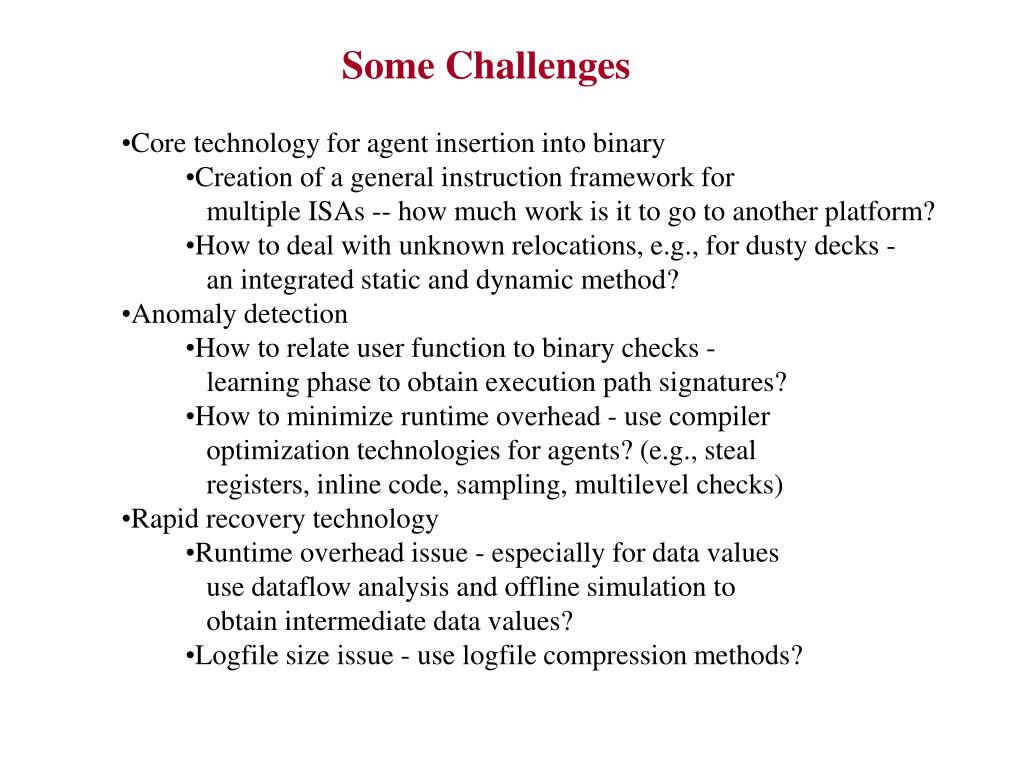 Some Challenges

•Core technology for agent insertion into binary
•Creation of a general instruction framework for multiple ISAs -- how much work is it to go to another platform?
•How to deal with unknown relocations, e.g., for dusty decks - an integrated static and dynamic method?
•Anomaly detection
•How to relate user function to binary checks - learning phase to obtain execution path signatures?
•How to minimize runtime overhead - use compiler optimization technologies for agents? (e.g., steal registers, inline code, sampling, multilevel checks)
•Rapid recovery technology
•Runtime overhead issue - especially for data values use dataflow analysis and offline simulation to obtain intermediate data values?
•Logfile size issue - use logfile compression methods?